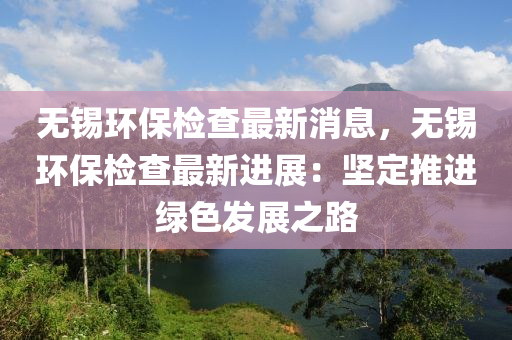 无锡环保检查最新消息，无锡环保检查最新进展：坚定推进绿色发展之路